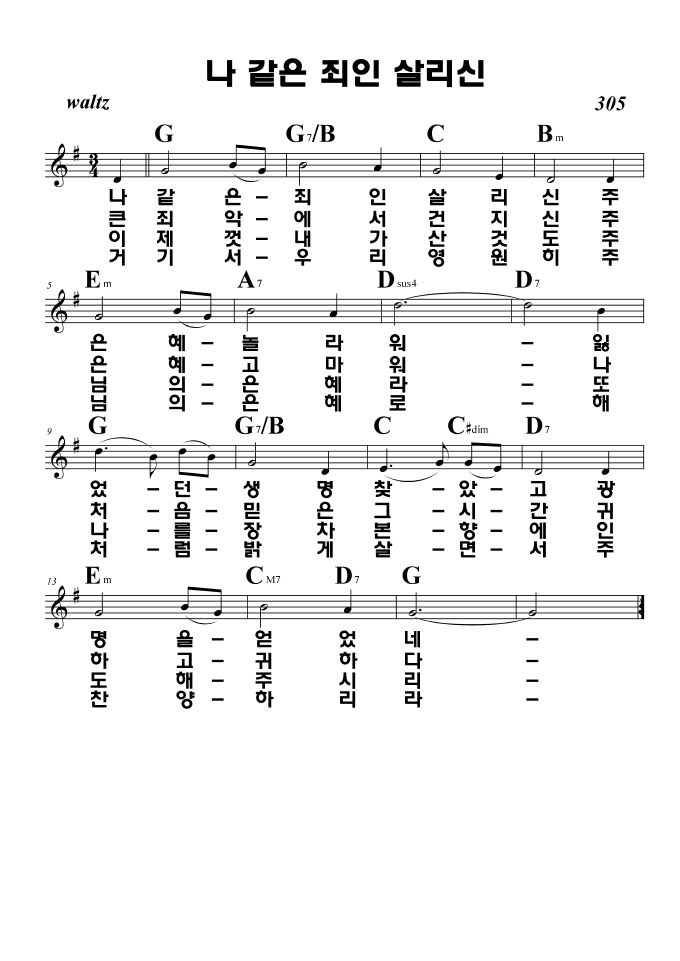 나 같은 죄인 살리신

waltz

305

G G7/B C Bm

나 같 은 – 죄 인 살 리 신 주
큰 죄 악 – 에 서 건 지 신 주
이 제 껏 – 내 가 산 것 도 주
거 기 서 – 우 리 영 원 히 주

5 Em A7 Dsus4 D7

은 혜 – 놀 라 워 – 잃
은 혜 – 고 마 워 – 나
님 의 – 은 혜 라 – 또
님 의 – 은 혜 로 – 해

9 G G7/B C C#dim D7

었 – 던 – 생 명 찾 – 았 – 고 광
처 – 음 – 믿 은 그 – 시 – 간 귀
나 – 를 – 장 차 본 – 향 – 에 인
처 – 럼 – 밝 게 살 – 면 – 서 주

13 Em CM7 D7 G

명 을 – 얻 었 네 –
하 고 – 귀 하 다 –
도 해 – 주 시 리 –
찬 양 – 하 리 라 –